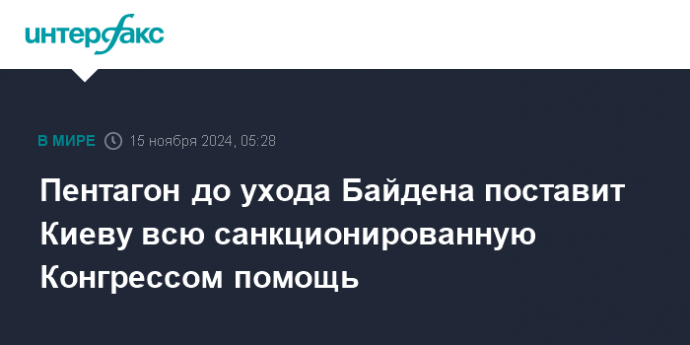 интерфакс

В МИРЕ 15 ноября 2024, 05:28

Пентагон до ухода Байдена поставит Киеву всю санкционированную Конгрессом помощь